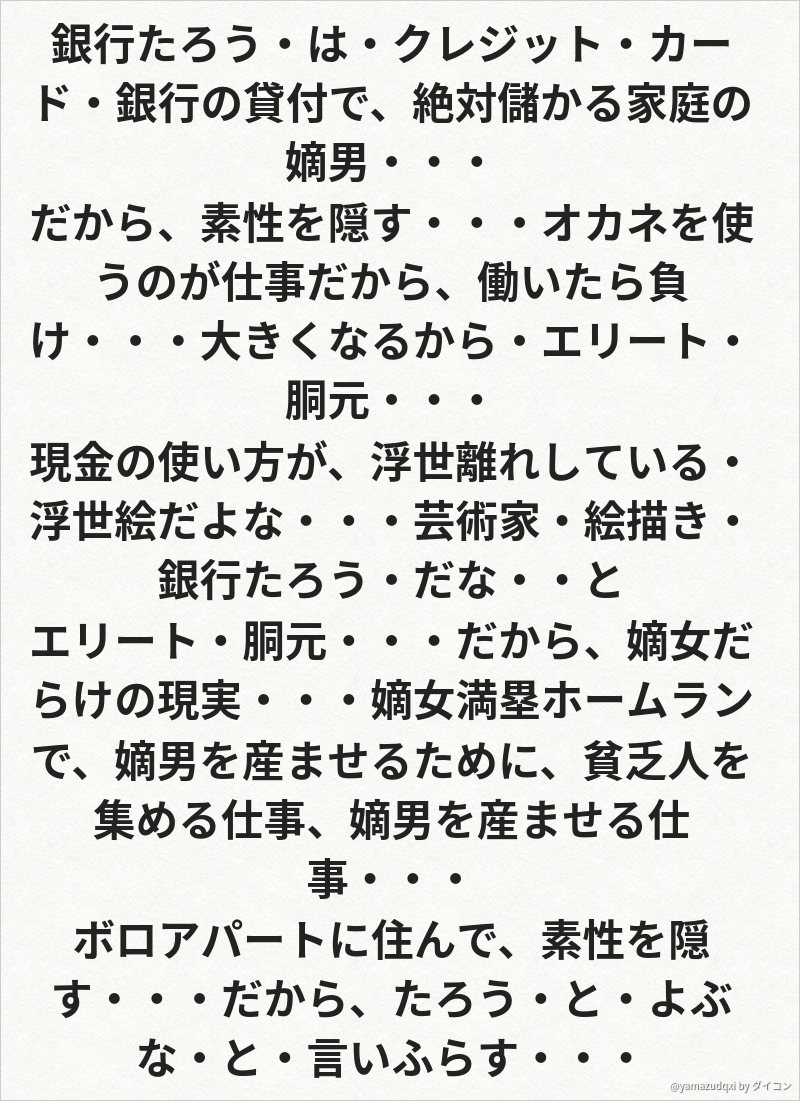 銀行たろう・は・クレジット・カード・銀行の貸付で、絶対儲かる家庭の嫡男・・・

だから、素性を隠す・・・オカネを使うのが仕事だから、働いたら負け・・・大きくなるから・エリート・胴元・・・

現金の使い方が、浮世離れしている・浮世絵だよな・・・芸術家・絵描き・銀行たろう・だな・・と

エリート・胴元・・・だから、嫡女だらけの現実・・・嫡女満塁ホームランで、嫡男を産ませるために、貧乏人を集める仕事、嫡男を産ませる仕事・・・

ボロアパートに住んで、素性を隠す・・・だから、たろう・と・よぶな・と・言いふらす・・・

@yamazudqxi by ダイコン